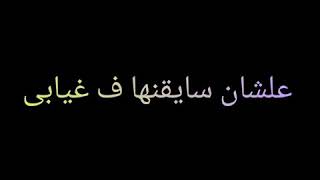 علشان سايقنها ف غيابى